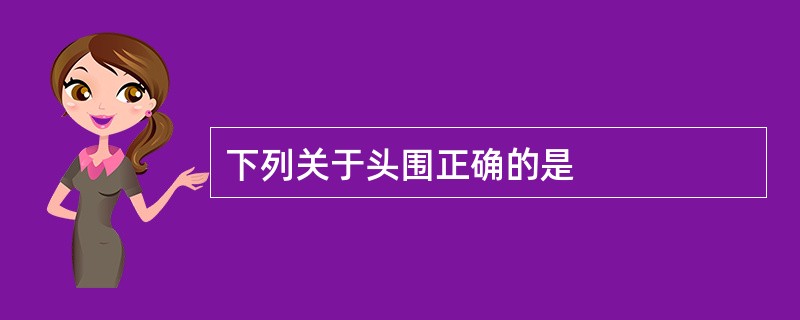 下列关于头围正确的是